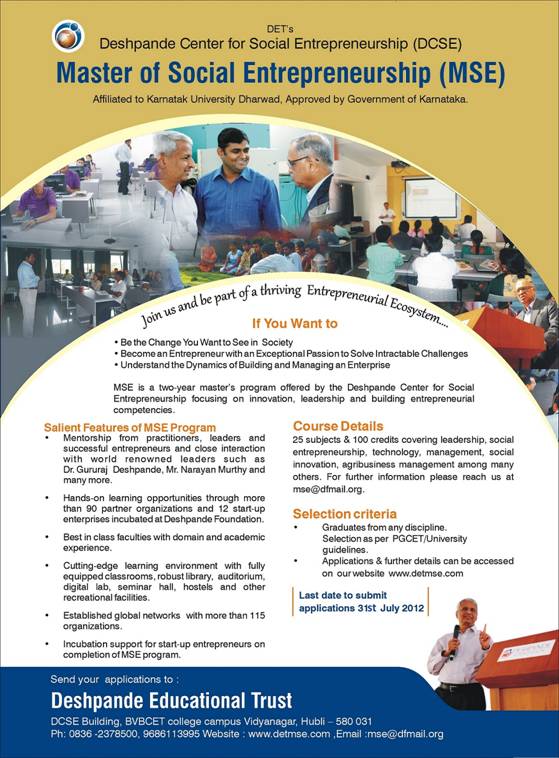 DET's
Deshpande Center for Social Entrepreneurship (DCSE)

Master of Social Entrepreneurship (MSE)

Affiliated to Karnatak University Dharwad, Approved by Government of Karnataka.

Join us and be part of a thriving Entrepreneurial Ecosystem....

If You Want to

• Be the Change You Want to See in Society
• Become an Entrepreneur with an Exceptional Passion to Solve Intractable Challenges
• Understand the Dynamics of Building and Managing an Enterprise

MSE is a two-year master's program offered by the Deshpande Center for Social Entrepreneurship focusing on innovation, leadership and building entrepreneurial competencies.

Salient Features of MSE Program

• Mentorship from practitioners, leaders and successful entrepreneurs and close interaction with world renowned leaders such as Dr. Gururaj Deshpande, Mr. Narayan Murthy and many more.

• Hands-on learning opportunities through more than 90 partner organizations and 12 start-up enterprises incubated at Deshpande Foundation.

• Best in class faculties with domain and academic experience.

• Cutting-edge learning environment with fully equipped classrooms, robust library, auditorium, digital lab, seminar hall, hostels and other recreational facilities.

• Established global networks with more than 115 organizations.

• Incubation support for start-up entrepreneurs on completion of MSE program.

Course Details

25 subjects & 100 credits covering leadership, social entrepreneurship, technology, management, social innovation, agribusiness management among many others. For further information please reach us at mse@dfmail.org.

Selection criteria

• Graduates from any discipline. Selection as per PGCET/University guidelines.
• Applications & further details can be accessed on our website www.detmse.com

Last date to submit applications 31st July 2012

Send your applications to :

Deshpande Educational Trust

DCSE Building, BVBCET college campus Vidyanagar, Hubli – 580 031
Ph: 0836 -2378500, 9686113995 Website : www.detmse.com ,Email :mse@dfmail.org